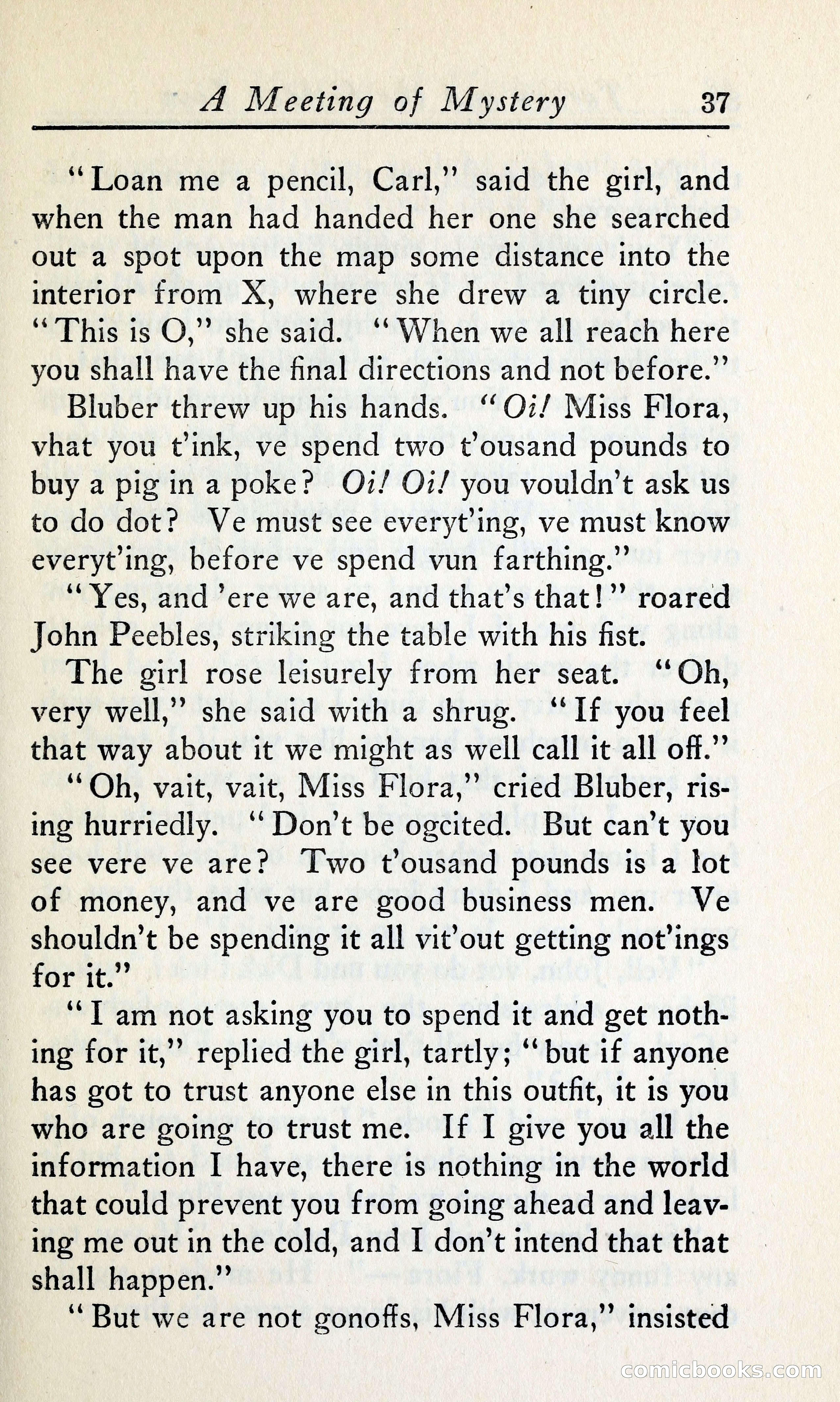 A Meeting of Mystery 37

"Loan me a pencil, Carl," said the girl, and when the man had handed her one she searched out a spot upon the map some distance into the interior from X, where she drew a tiny circle. "This is O," she said. "When we all reach here you shall have the final directions and not before."

Bluber threw up his hands. "Oi! Miss Flora, vhat you t'ink, ve spend two t'ousand pounds to buy a pig in a poke? Oi! Oi! you vouldn't ask us to do dot? Ve must see everyt'ing, ve must know everyt'ing, before ve spend vun farthing."

"Yes, and 'ere we are, and that's that!" roared John Peebles, striking the table with his fist.

The girl rose leisurely from her seat. "Oh, very well," she said with a shrug. "If you feel that way about it we might as well call it all off."

"Oh, vait, vait, Miss Flora," cried Bluber, rising hurriedly. "Don't be ogcited. But can't you see vere ve are? Two t'ousand pounds is a lot of money, and ve are good business men. Ve shouldn't be spending it all vit'out getting not'ings for it."

"I am not asking you to spend it and get nothing for it," replied the girl, tartly; "but if anyone has got to trust anyone else in this outfit, it is you who are going to trust me. If I give you all the information I have, there is nothing in the world that could prevent you from going ahead and leaving me out in the cold, and I don't intend that that shall happen."

"But we are not gonoffs, Miss Flora," insisted

comicbooks.com